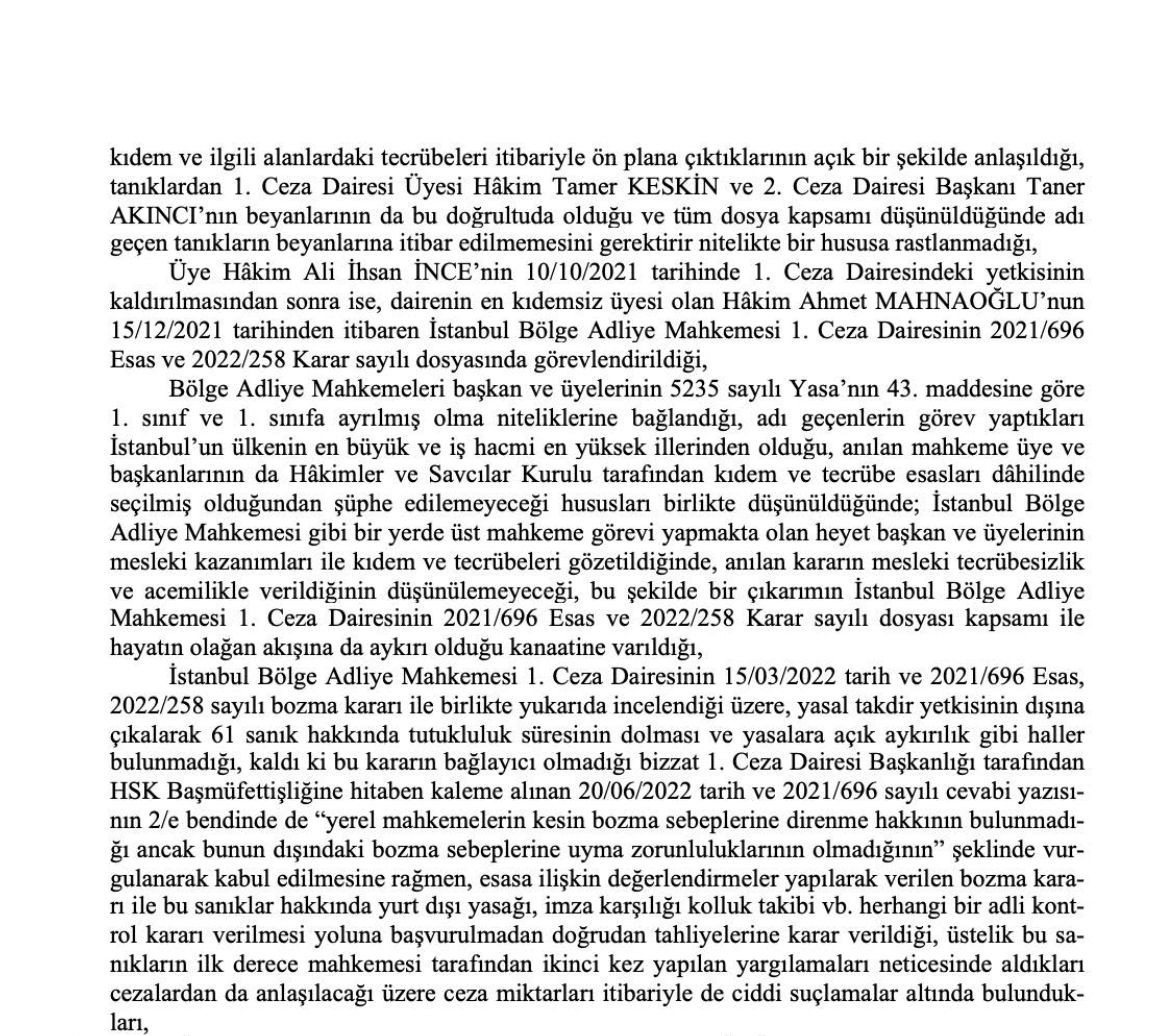 kıdem ve ilgili alanlardaki tecrübeleri itibariyle ön plana çıktıklarının açık bir şekilde anlaşıldığı, tanıklardan 1. Ceza Dairesi Üyesi Hâkim Tamer KESKİN ve 2. Ceza Dairesi Başkanı Taner AKINCI'nın beyanlarının da bu doğrultuda olduğu ve tüm dosya kapsamı düşünüldüğünde adı geçen tanıkların beyanlarına itibar edilmemesini gerektirir nitelikte bir hususa rastlanmadığı,

Üye Hâkim Ali İhsan İNCE'nin 10/10/2021 tarihinde 1. Ceza Dairesindeki yetkisinin kaldırılmasından sonra ise, dairenin en kıdemsiz üyesi olan Hâkim Ahmet MAHNAOĞLU'nun 15/12/2021 tarihinden itibaren İstanbul Bölge Adliye Mahkemesi 1. Ceza Dairesinin 2021/696 Esas ve 2022/258 Karar sayılı dosyasında görevlendirildiği,

Bölge Adliye Mahkemeleri başkan ve üyelerinin 5235 sayılı Yasa'nın 43. maddesine göre 1. sınıf ve 1. sınıfa ayrılmış olma niteliklerine bağlandığı, adı geçenlerin görev yaptıkları İstanbul'un ülkenin en büyük ve iş hacmi en yüksek illerinden olduğu, anılan mahkeme üye ve başkanlarının da Hâkimler ve Savcılar Kurulu tarafından kıdem ve tecrübe esasları dâhilinde seçilmiş olduğundan şüphe edilemeyeceği hususları birlikte düşünüldüğünde; İstanbul Bölge Adliye Mahkemesi gibi bir yerde üst mahkeme görevi yapmakta olan heyet başkan ve üyelerinin mesleki kazanımları ile kıdem ve tecrübeleri gözetildiğinde, anılan kararın mesleki tecrübesizlik ve acemilikle verildiğinin düşünülemeyeceği, bu şekilde bir çıkarımın İstanbul Bölge Adliye Mahkemesi 1. Ceza Dairesinin 2021/696 Esas ve 2022/258 Karar sayılı dosyası kapsamı ile hayatın olağan akışına da aykırı olduğu kanaatine varıldığı,

İstanbul Bölge Adliye Mahkemesi 1. Ceza Dairesinin 15/03/2022 tarih ve 2021/696 Esas, 2022/258 sayılı bozma kararı ile birlikte yukarıda incelendiği üzere, yasal takdir yetkisinin dışına çıkalarak 61 sanık hakkında tutukluluk süresinin dolması ve yasalara açık aykırılık gibi haller bulunmadığı, kaldı ki bu kararın bağlayıcı olmadığı bizzat 1. Ceza Dairesi Başkanlığı tarafından HSK Başmüfettişliğine hitaben kaleme alınan 20/06/2022 tarih ve 2021/696 sayılı cevabi yazısının 2/e bendinde de "yerel mahkemelerin kesin bozma sebeplerine direnme hakkının bulunmadığı ancak bunun dışındaki bozma sebeplerine uyma zorunluluklarının olmadığının" şeklinde vurgulanarak kabul edilmesine rağmen, esasa ilişkin değerlendirmeler yapılarak verilen bozma kararı ile bu sanıklar hakkında yurt dışı yasağı, imza karşılığı kolluk takibi vb. herhangi bir adli kontrol kararı verilmesi yoluna başvurulmadan doğrudan tahliyelerine karar verildiği, üstelik bu sanıkların ilk derece mahkemesi tarafından ikinci kez yapılan yargılamaları neticesinde aldıkları cezalardan da anlaşılacağı üzere ceza miktarları itibariyle de ciddi suçlamalar altında bulundukları,